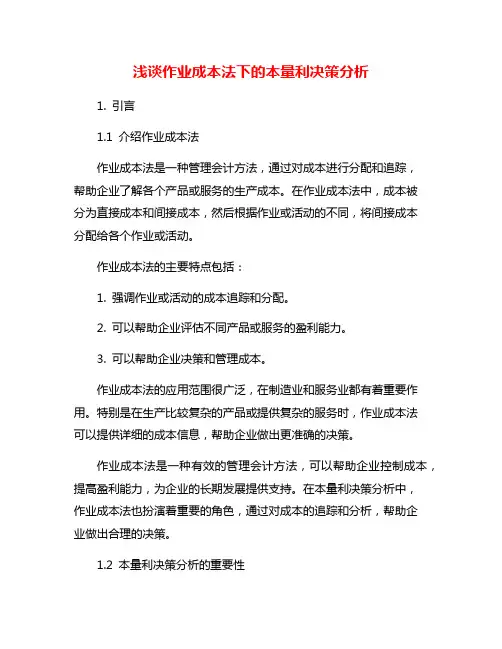 浅谈作业成本法下的本量利决策分析

1. 引言

1.1 介绍作业成本法

作业成本法是一种管理会计方法，通过对成本进行分配和追踪，帮助企业了解各个产品或服务的生产成本。在作业成本法中，成本被分为直接成本和间接成本，然后根据作业或活动的不同，将间接成本分配给各个作业或活动。

作业成本法的主要特点包括：

1. 强调作业或活动的成本追踪和分配。

2. 可以帮助企业评估不同产品或服务的盈利能力。

3. 可以帮助企业决策和管理成本。

作业成本法的应用范围很广泛，在制造业和服务业都有着重要作用。特别是在生产比较复杂的产品或提供复杂的服务时，作业成本法可以提供详细的成本信息，帮助企业做出更准确的决策。

作业成本法是一种有效的管理会计方法，可以帮助企业控制成本，提高盈利能力，为企业的长期发展提供支持。在本量利决策分析中，作业成本法也扮演着重要的角色，通过对成本的追踪和分析，帮助企业做出合理的决策。

1.2 本量利决策分析的重要性